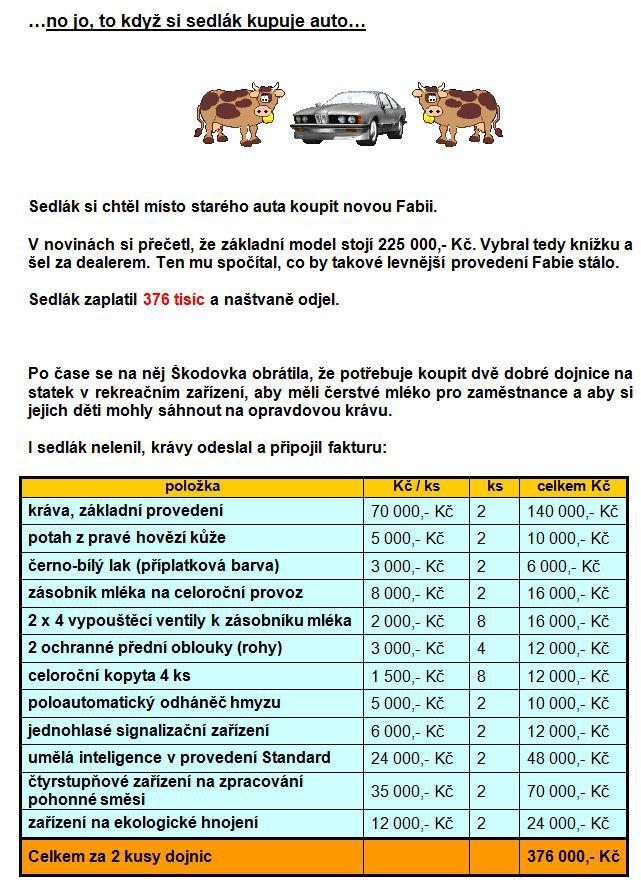 …no jo, to když si sedlák kupuje auto…

Sedlák si chtěl místo starého auta koupit novou Fabii.

V novinách si přečetl, že základní model stojí 225 000,- Kč. Vybral tedy knížku a šel za dealerem. Ten mu spočítal, co by takové levnější provedení Fabie stálo.

Sedlák zaplatil 376 tisíc a naštvaně odjel.

Po čase se na něj Škodovka obrátila, že potřebuje koupit dvě dobré dojnice na statek v rekreačním zařízení, aby měli čerstvé mléko pro zaměstnance a aby si jejich děti mohly sáhnout na opravdovou krávu.

I sedlák nelenil, krávy odeslal a připojil fakturu:

| položka | Kč / ks | ks | celkem Kč |
|---|---|---|---|
| kráva, základní provedení | 70 000,- Kč | 2 | 140 000,- Kč |
| potah z pravé hovězí kůže | 5 000,- Kč | 2 | 10 000,- Kč |
| černo-bílý lak (příplatková barva) | 3 000,- Kč | 2 | 6 000,- Kč |
| zásobník mléka na celoroční provoz | 8 000,- Kč | 2 | 16 000,- Kč |
| 2 x 4 vypouštěcí ventily k zásobníku mléka | 2 000,- Kč | 8 | 16 000,- Kč |
| 2 ochranné přední oblouky (rohy) | 3 000,- Kč | 4 | 12 000,- Kč |
| celoroční kopyta 4 ks | 1 500,- Kč | 8 | 12 000,- Kč |
| poloautomatický odháněč hmyzu | 5 000,- Kč | 2 | 10 000,- Kč |
| jednohlasé signalizační zařízení | 6 000,- Kč | 2 | 12 000,- Kč |
| umělá inteligence v provedení Standard | 24 000,- Kč | 2 | 48 000,- Kč |
| čtyrstupňové zařízení na zpracování pohonné směsi | 35 000,- Kč | 2 | 70 000,- Kč |
| zařízení na ekologické hnojení | 12 000,- Kč | 2 | 24 000,- Kč |
| Celkem za 2 kusy dojnic | | | 376 000,- Kč |